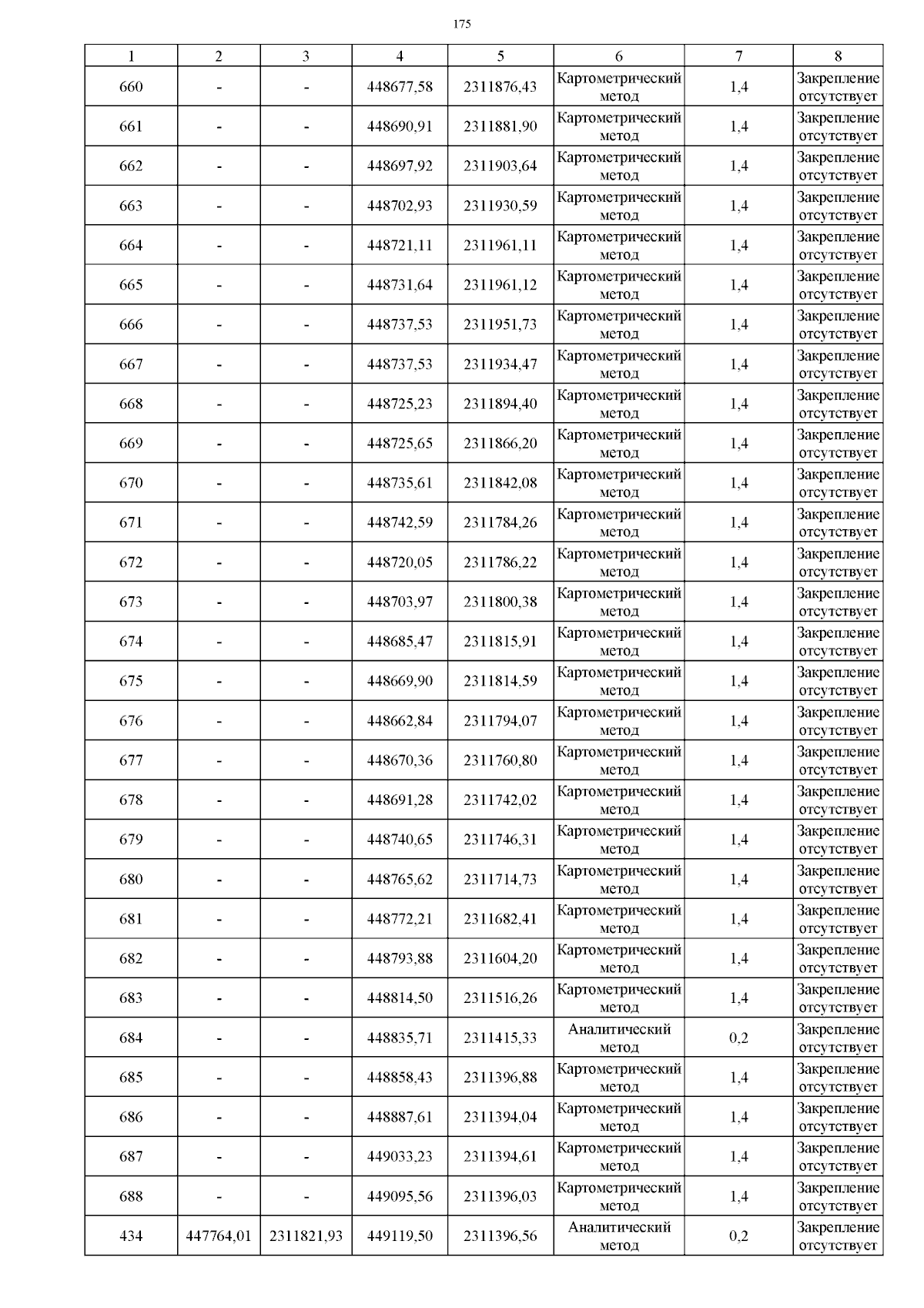 175

| 1 | 2 | 3 | 4 | 5 | 6 | 7 | 8 |
|---|---|---|---|---|---|---|---|
| 660 | - | - | 448677,58 | 2311876,43 | Картометрический метод | 1,4 | Закрепление отсутствует |
| 661 | - | - | 448690,91 | 2311881,90 | Картометрический метод | 1,4 | Закрепление отсутствует |
| 662 | - | - | 448697,92 | 2311903,64 | Картометрический метод | 1,4 | Закрепление отсутствует |
| 663 | - | - | 448702,93 | 2311930,59 | Картометрический метод | 1,4 | Закрепление отсутствует |
| 664 | - | - | 448721,11 | 2311961,11 | Картометрический метод | 1,4 | Закрепление отсутствует |
| 665 | - | - | 448731,64 | 2311961,12 | Картометрический метод | 1,4 | Закрепление отсутствует |
| 666 | - | - | 448737,53 | 2311951,73 | Картометрический метод | 1,4 | Закрепление отсутствует |
| 667 | - | - | 448737,53 | 2311934,47 | Картометрический метод | 1,4 | Закрепление отсутствует |
| 668 | - | - | 448725,23 | 2311894,40 | Картометрический метод | 1,4 | Закрепление отсутствует |
| 669 | - | - | 448725,65 | 2311866,20 | Картометрический метод | 1,4 | Закрепление отсутствует |
| 670 | - | - | 448735,61 | 2311842,08 | Картометрический метод | 1,4 | Закрепление отсутствует |
| 671 | - | - | 448742,59 | 2311784,26 | Картометрический метод | 1,4 | Закрепление отсутствует |
| 672 | - | - | 448720,05 | 2311786,22 | Картометрический метод | 1,4 | Закрепление отсутствует |
| 673 | - | - | 448703,97 | 2311800,38 | Картометрический метод | 1,4 | Закрепление отсутствует |
| 674 | - | - | 448685,47 | 2311815,91 | Картометрический метод | 1,4 | Закрепление отсутствует |
| 675 | - | - | 448669,90 | 2311814,59 | Картометрический метод | 1,4 | Закрепление отсутствует |
| 676 | - | - | 448662,84 | 2311794,07 | Картометрический метод | 1,4 | Закрепление отсутствует |
| 677 | - | - | 448670,36 | 2311760,80 | Картометрический метод | 1,4 | Закрепление отсутствует |
| 678 | - | - | 448691,28 | 2311742,02 | Картометрический метод | 1,4 | Закрепление отсутствует |
| 679 | - | - | 448740,65 | 2311746,31 | Картометрический метод | 1,4 | Закрепление отсутствует |
| 680 | - | - | 448765,62 | 2311714,73 | Картометрический метод | 1,4 | Закрепление отсутствует |
| 681 | - | - | 448772,21 | 2311682,41 | Картометрический метод | 1,4 | Закрепление отсутствует |
| 682 | - | - | 448793,88 | 2311604,20 | Картометрический метод | 1,4 | Закрепление отсутствует |
| 683 | - | - | 448814,50 | 2311516,26 | Картометрический метод | 1,4 | Закрепление отсутствует |
| 684 | - | - | 448835,71 | 2311415,33 | Аналитический метод | 0,2 | Закрепление отсутствует |
| 685 | - | - | 448858,43 | 2311396,88 | Картометрический метод | 1,4 | Закрепление отсутствует |
| 686 | - | - | 448887,61 | 2311394,04 | Картометрический метод | 1,4 | Закрепление отсутствует |
| 687 | - | - | 449033,23 | 2311394,61 | Картометрический метод | 1,4 | Закрепление отсутствует |
| 688 | - | - | 449095,56 | 2311396,03 | Картометрический метод | 1,4 | Закрепление отсутствует |
| 434 | 447764,01 | 2311821,93 | 449119,50 | 2311396,56 | Аналитический метод | 0,2 | Закрепление отсутствует |